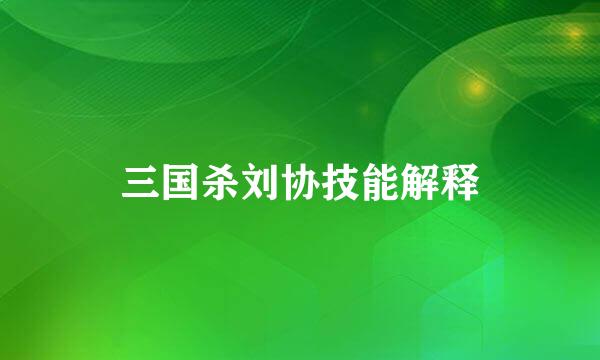 三国杀刘协技能解释